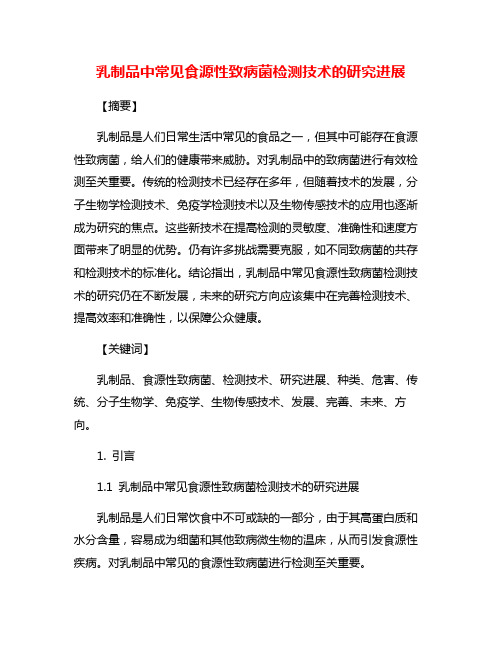 乳制品中常见食源性致病菌检测技术的研究进展

【摘要】

乳制品是人们日常生活中常见的食品之一，但其中可能存在食源性致病菌，给人们的健康带来威胁。对乳制品中的致病菌进行有效检测至关重要。传统的检测技术已经存在多年，但随着技术的发展，分子生物学检测技术、免疫学检测技术以及生物传感技术的应用也逐渐成为研究的焦点。这些新技术在提高检测的灵敏度、准确性和速度方面带来了明显的优势。仍有许多挑战需要克服，如不同致病菌的共存和检测技术的标准化。结论指出，乳制品中常见食源性致病菌检测技术的研究仍在不断发展，未来的研究方向应该集中在完善检测技术、提高效率和准确性，以保障公众健康。

【关键词】

乳制品、食源性致病菌、检测技术、研究进展、种类、危害、传统、分子生物学、免疫学、生物传感技术、发展、完善、未来、方向。

1. 引言

1.1 乳制品中常见食源性致病菌检测技术的研究进展

乳制品是人们日常饮食中不可或缺的一部分，由于其高蛋白质和水分含量，容易成为细菌和其他致病微生物的温床，从而引发食源性疾病。对乳制品中常见的食源性致病菌进行检测至关重要。